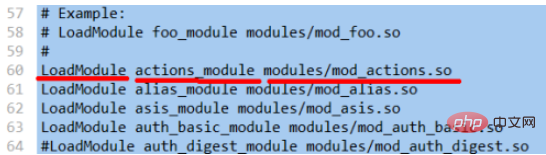 57 # Example:
58 # LoadModule foo_module modules/mod_foo.so
59 #
60 LoadModule actions_module modules/mod_actions.so
61 LoadModule alias_module modules/mod_alias.so
62 LoadModule asis_module modules/mod_asis.so
63 LoadModule auth_basic_module modules/mod_auth_basic.so
64 #LoadModule auth_digest_module modules/mod_auth_digest.so

php 中文网